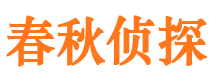 春秋侦探